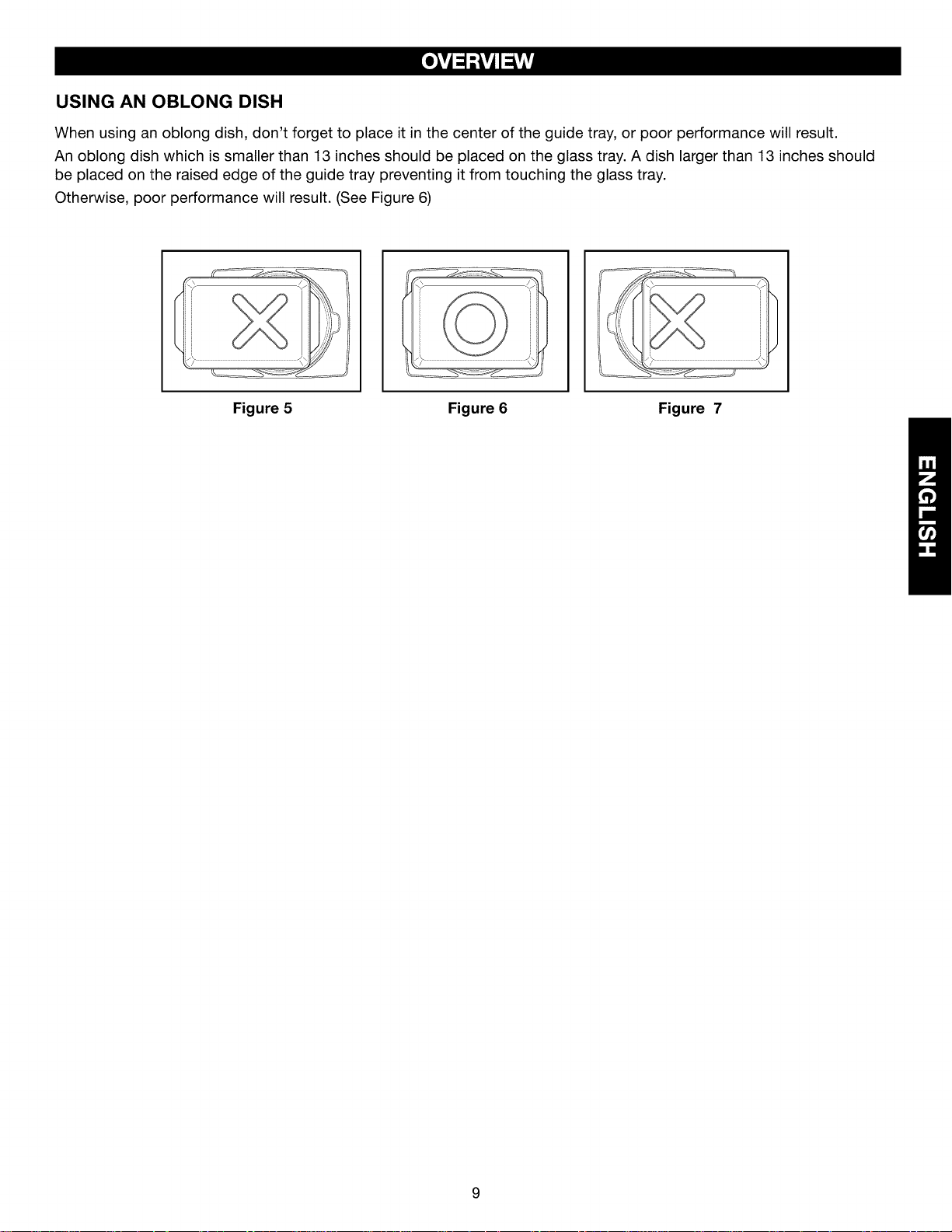 OVERVIEW

USING AN OBLONG DISH

When using an oblong dish, don't forget to place it in the center of the guide tray, or poor performance will result.

An oblong dish which is smaller than 13 inches should be placed on the glass tray. A dish larger than 13 inches should be placed on the raised edge of the guide tray preventing it from touching the glass tray.

Otherwise, poor performance will result. (See Figure 6)

Figure 5

Figure 6

Figure 7

ENGLISH

9